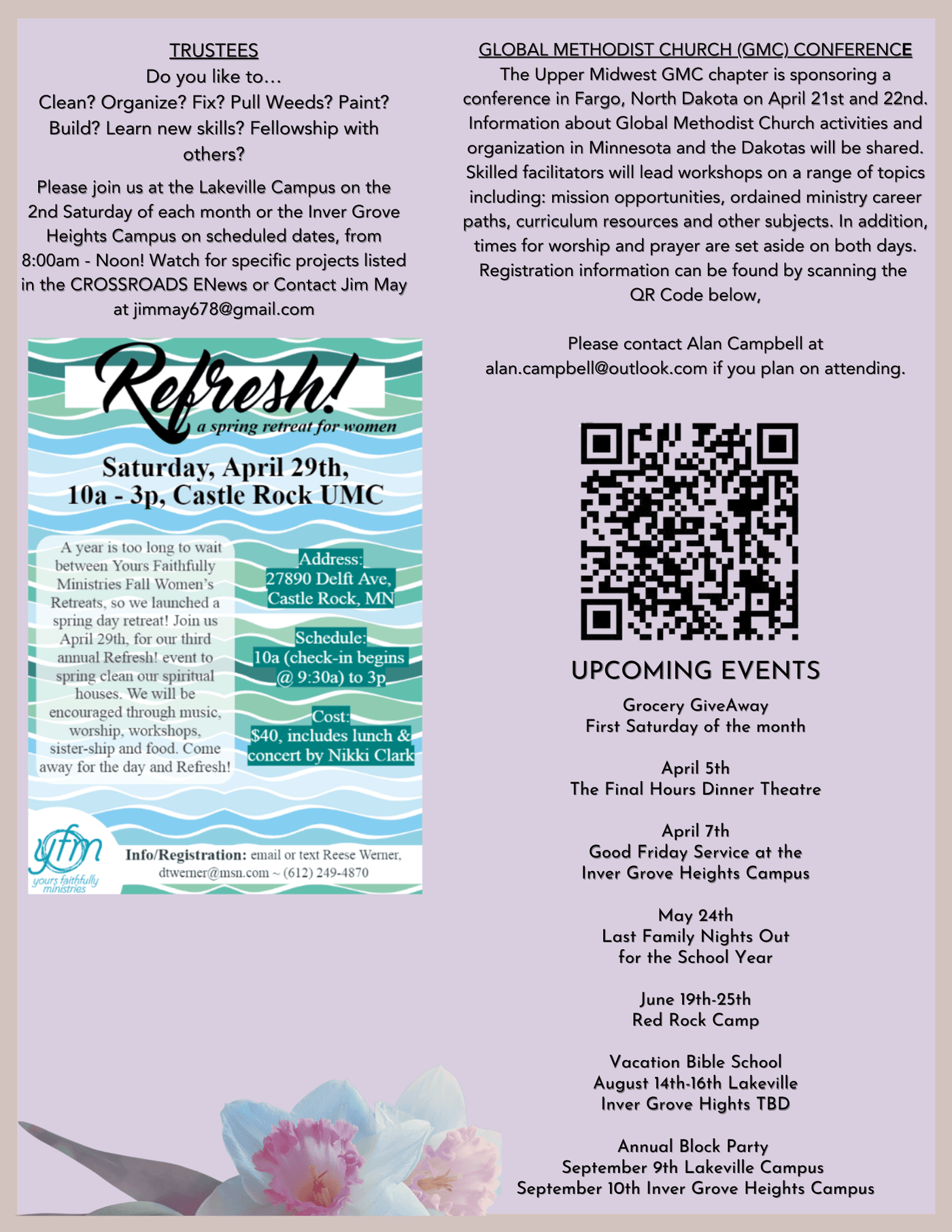 TRUSTEES
Do you like to…
Clean? Organize? Fix? Pull Weeds? Paint? Build? Learn new skills? Fellowship with others?

Please join us at the Lakeville Campus on the 2nd Saturday of each month or the Inver Grove Heights Campus on scheduled dates, from 8:00am - Noon! Watch for specific projects listed in the CROSSROADS ENews or Contact Jim May at jimmay678@gmail.com

Refresh!
a spring retreat for women

Saturday, April 29th,
10a - 3p, Castle Rock UMC

A year is too long to wait between Yours Faithfully Ministries Fall Women's Retreats, so we launched a spring day retreat! Join us April 29th, for our third annual Refresh! event to spring clean our spiritual houses. We will be encouraged through music, worship, workshops, sister-ship and food. Come away for the day and Refresh!

Address:
27890 Delft Ave, Castle Rock, MN

Schedule:
10a (check-in begins @ 9:30a) to 3p

Cost:
$40, includes lunch & concert by Nikki Clark

yfm
yours faithfully ministries

Info/Registration: email or text Reese Werner, dtwerner@msn.com ~ (612) 249-4870

GLOBAL METHODIST CHURCH (GMC) CONFERENCE
The Upper Midwest GMC chapter is sponsoring a conference in Fargo, North Dakota on April 21st and 22nd. Information about Global Methodist Church activities and organization in Minnesota and the Dakotas will be shared. Skilled facilitators will lead workshops on a range of topics including: mission opportunities, ordained ministry career paths, curriculum resources and other subjects. In addition, times for worship and prayer are set aside on both days. Registration information can be found by scanning the QR Code below,

Please contact Alan Campbell at alan.campbell@outlook.com if you plan on attending.

UPCOMING EVENTS

Grocery GiveAway
First Saturday of the month

April 5th
The Final Hours Dinner Theatre

April 7th
Good Friday Service at the Inver Grove Heights Campus

May 24th
Last Family Nights Out for the School Year

June 19th-25th
Red Rock Camp

Vacation Bible School
August 14th-16th Lakeville
Inver Grove Hights TBD

Annual Block Party
September 9th Lakeville Campus
September 10th Inver Grove Heights Campus